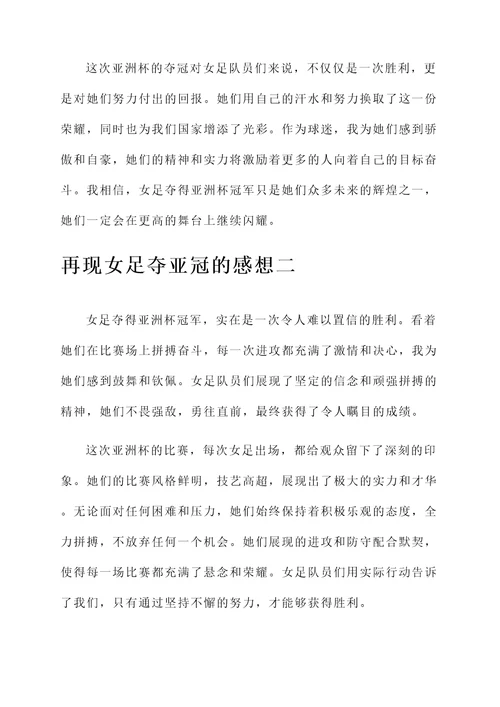 这次亚洲杯的夺冠对女足队员们来说，不仅仅是一次胜利，更是对她们努力付出的回报。她们用自己的汗水和努力换取了这一份荣耀，同时也为我们国家增添了光彩。作为球迷，我为她们感到骄傲和自豪，她们的精神和实力将激励着更多的人向着自己的目标奋斗。我相信，女足夺得亚洲杯冠军只是她们众多未来的辉煌之一，她们一定会在更高的舞台上继续闪耀。

再现女足夺亚冠的感想二

女足夺得亚洲杯冠军，实在是一次令人难以置信的胜利。看着她们在比赛场上拼搏奋斗，每一次进攻都充满了激情和决心，我为她们感到鼓舞和钦佩。女足队员们展现了坚定的信念和顽强拼搏的精神，她们不畏强敌，勇往直前，最终获得了令人瞩目的成绩。

这次亚洲杯的比赛，每次女足出场，都给观众留下了深刻的印象。她们的比赛风格鲜明，技艺高超，展现出了极大的实力和才华。无论面对任何困难和压力，她们始终保持着积极乐观的态度，全力拼搏，不放弃任何一个机会。她们展现的进攻和防守配合默契，使得每一场比赛都充满了悬念和荣耀。女足队员们用实际行动告诉了我们，只有通过坚持不懈的努力，才能够获得胜利。